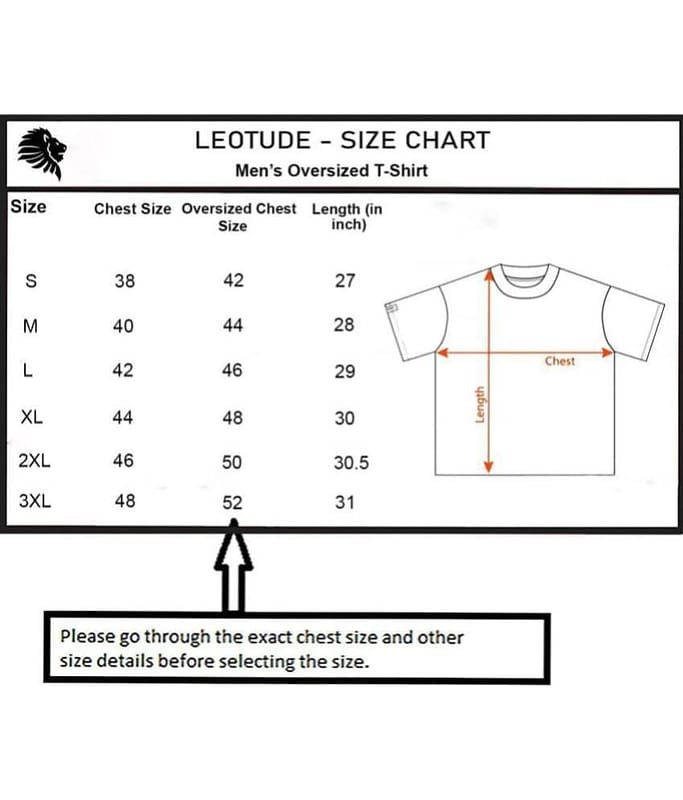 LEOTUDE - SIZE CHART
Men's Oversized T-Shirt

| Size | Chest Size | Oversized Chest Size | Length (in inch) |
|---|---|---|---|
| S | 38 | 42 | 27 |
| M | 40 | 44 | 28 |
| L | 42 | 46 | 29 |
| XL | 44 | 48 | 30 |
| 2XL | 46 | 50 | 30.5 |
| 3XL | 48 | 52 | 31 |

Chest
Length

Please go through the exact chest size and other size details before selecting the size.